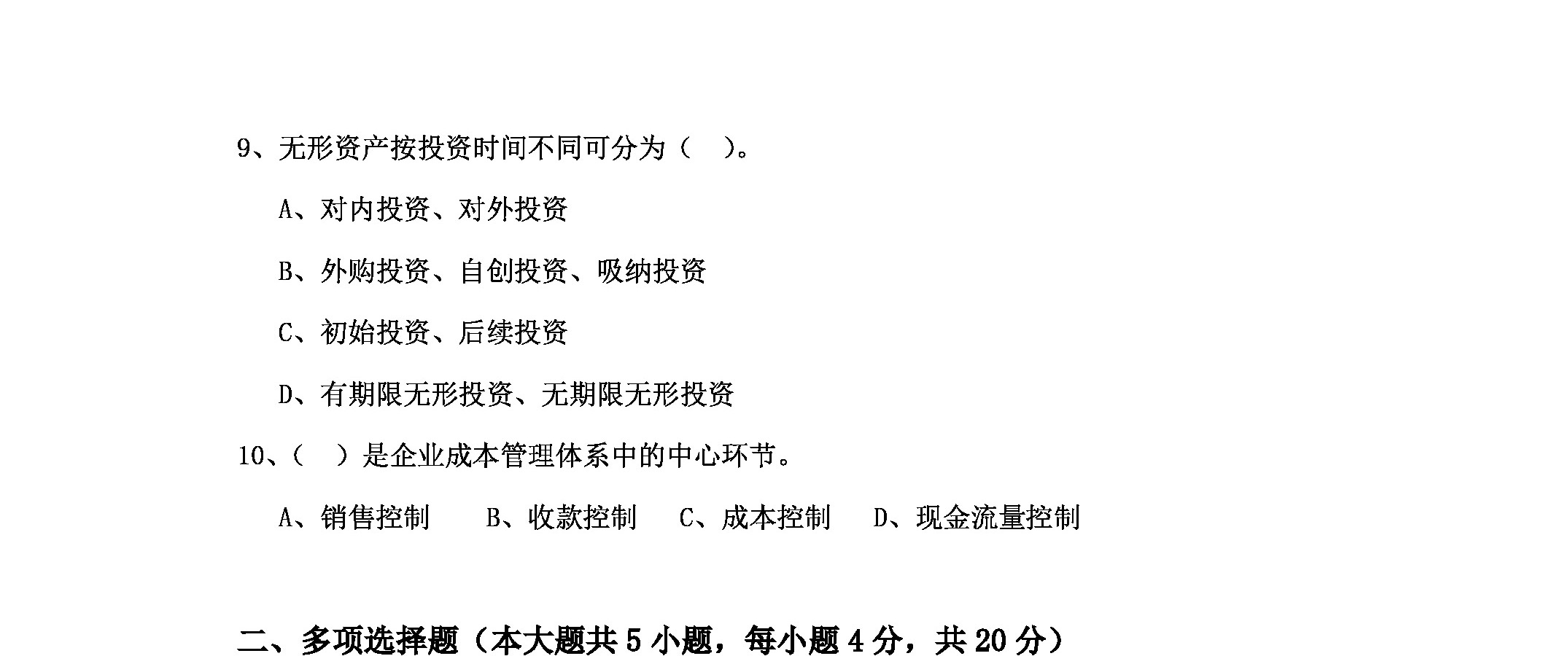 9、无形资产按投资时间不同可分为（ ）。

A、对内投资、对外投资

B、外购投资、自创投资、吸纳投资

C、初始投资、后续投资

D、有期限无形投资、无期限无形投资

10、（ ）是企业成本管理体系中的中心环节。

A、销售控制 B、收款控制 C、成本控制 D、现金流量控制

二、多项选择题（本大题共 5 小题，每小题 4 分，共 20 分）